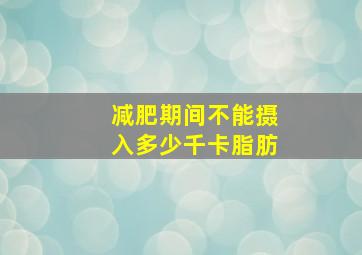 减肥期间不能摄入多少千卡脂肪